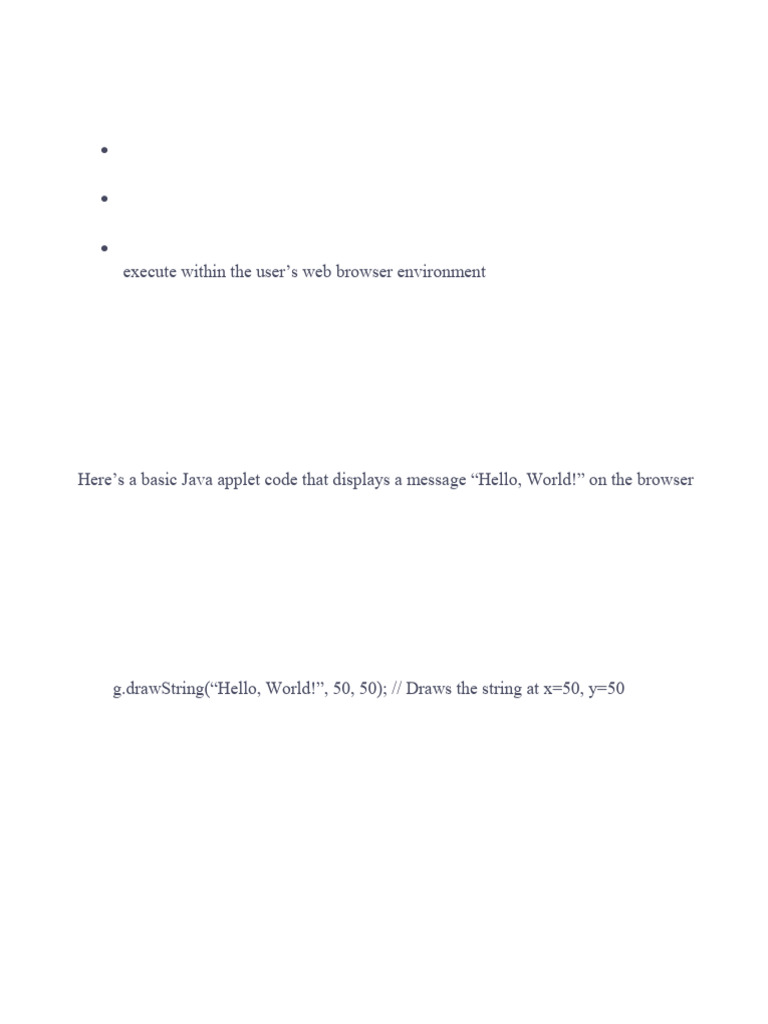 •

•

• execute within the user's web browser environment

Here's a basic Java applet code that displays a message "Hello, World!" on the browser

g.drawString("Hello, World!", 50, 50); // Draws the string at x=50, y=50